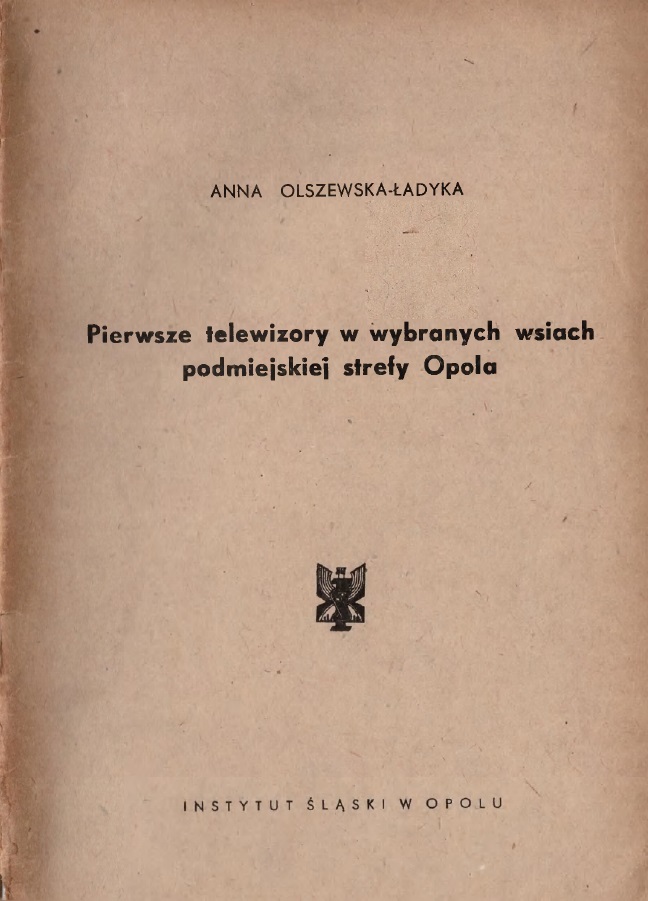 ANNA OLSZEWSKA-ŁADYKA

Pierwsze telewizory w wybranych wsiach podmiejskiej strefy Opola

INSTYTUT ŚLĄSKI W OPOLU